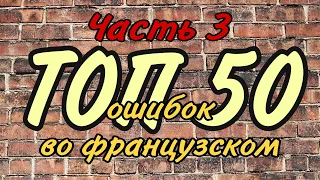 Часть 3
ТОП 50
ошибок
во французском